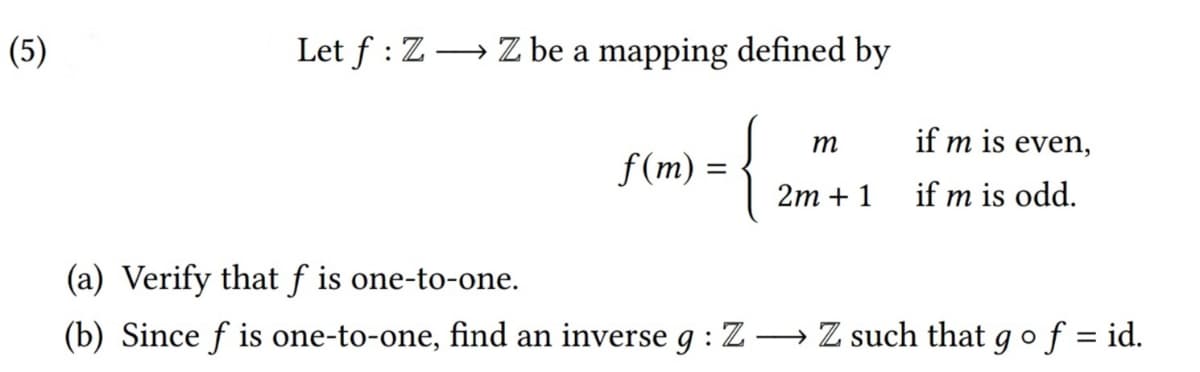 (5) Let $f : \mathbb{Z} \longrightarrow \mathbb{Z}$ be a mapping defined by

$$f(m) = \begin{cases} m & \text{if } m \text{ is even,} \\ 2m+1 & \text{if } m \text{ is odd.} \end{cases}$$

(a) Verify that $f$ is one-to-one.

(b) Since $f$ is one-to-one, find an inverse $g : \mathbb{Z} \longrightarrow \mathbb{Z}$ such that $g \circ f = \text{id}$.